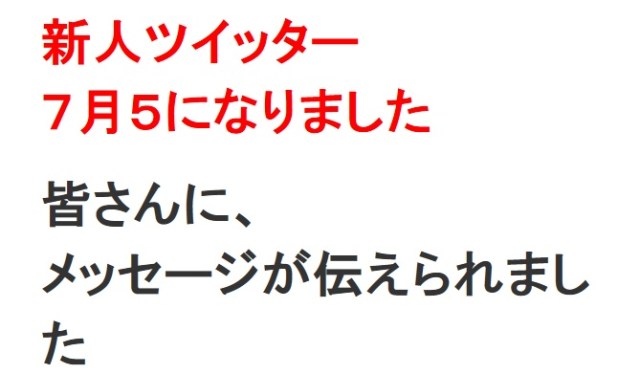 新人ツイッター
７月５になりました

皆さんに、
メッセージが伝えられました